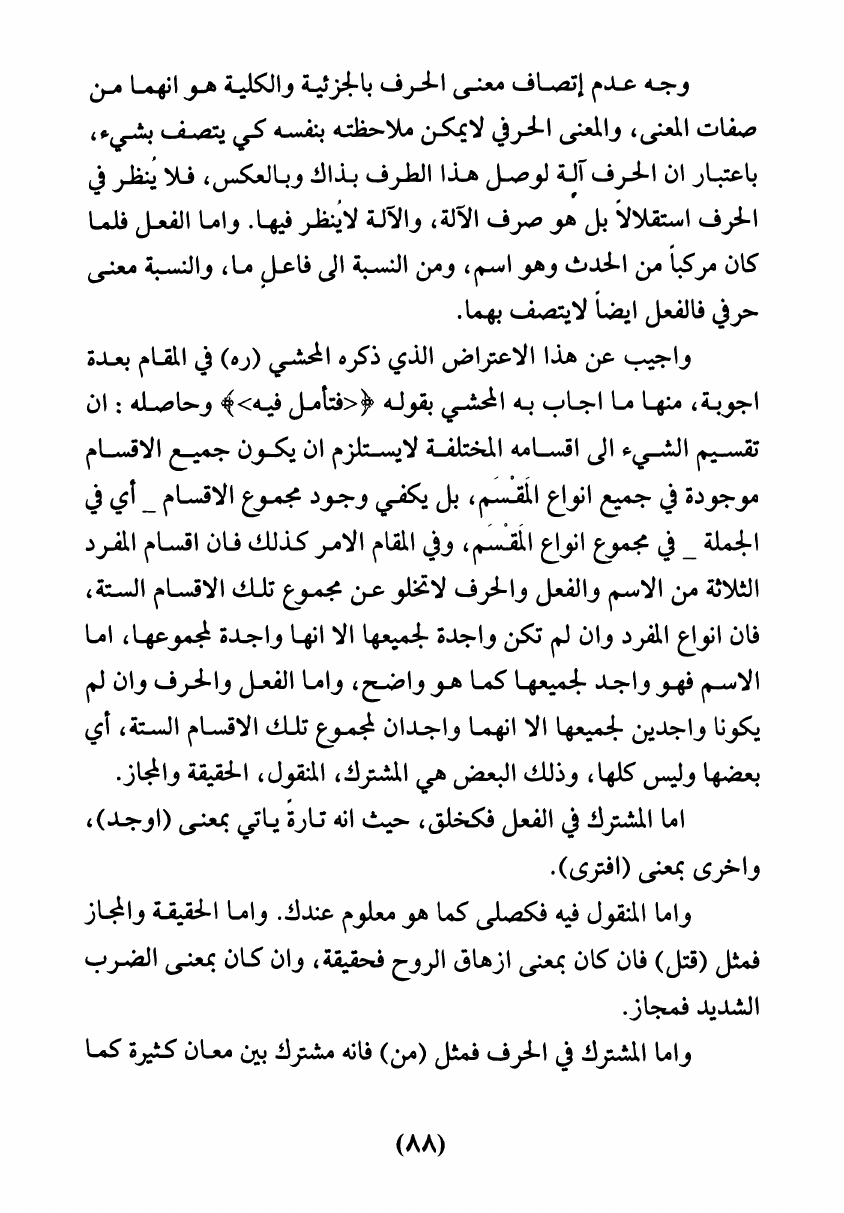 وجه عدم إتصاف معنى الحرف بالجزئية والكلية هو انهما من صفات المعنى، والمعنى الحرفي لايمكن ملاحظته بنفسه كي يتصف بشيء، باعتبار ان الحرف آلة لوصل هذا الطرف بذاك وبالعكس، فلا يُنظر في الحرف استقلالاً بل هو صرف الآلة، والآلة لايُنظر فيها. واما الفعل فلما كان مركباً من الحدث وهو اسم، ومن النسبة الى فاعلٍ ما، والنسبة معنى حرفي فالفعل ايضاً لايتصف بهما.

واجيب عن هذا الاعتراض الذي ذكره المحشي (ره) في المقام بعدة اجوبة، منها ما اجاب به المحشي بقوله ﴿<فتأمل فيه>﴾ وحاصله : ان تقسيم الشيء الى اقسامه المختلفة لايستلزم ان يكون جميع الاقسام موجودة في جميع انواع المَقْسَم، بل يكفي وجود مجموع الاقسام _ أي في الجملة _ في مجموع انواع المَقْسَم، وفي المقام الامر كذلك فان اقسام المفرد الثلاثة من الاسم والفعل والحرف لاتخلو عن مجموع تلك الاقسام الستة، فان انواع المفرد وان لم تكن واجدة لجميعها الا انها واجدة لمجموعها، اما الاسم فهو واجد لجميعها كما هو واضح، واما الفعل والحرف وان لم يكونا واجدين لجميعها الا انهما واجدان لمجموع تلك الاقسام الستة، أي بعضها وليس كلها، وذلك البعض هي المشترك، المنقول، الحقيقة والمجاز.

اما المشترك في الفعل فكخلق، حيث انه تارةً ياتي بمعنى (اوجد)، واخرى بمعنى (افترى).

واما المنقول فيه فكصلى كما هو معلوم عندك. واما الحقيقة والمجاز فمثل (قتل) فان كان بمعنى ازهاق الروح فحقيقة، وان كان بمعنى الضرب الشديد فمجاز.

واما المشترك في الحرف فمثل (من) فانه مشترك بين معان كثيرة كما

(٨٨)